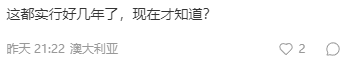 这都实行好几年了，现在才知道？

昨天 21:22 澳大利亚 2